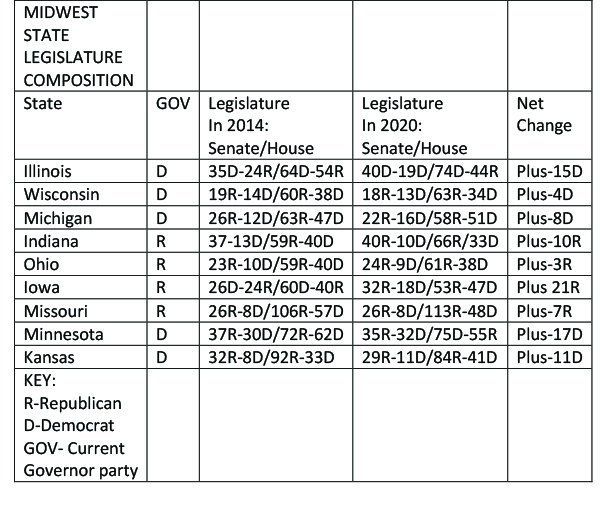 | MIDWEST STATE LEGISLATURE COMPOSITION | | | | |
|---|---|---|---|---|
| State | GOV | Legislature In 2014: Senate/House | Legislature In 2020: Senate/House | Net Change |
| Illinois | D | 35D-24R/64D-54R | 40D-19D/74D-44R | Plus-15D |
| Wisconsin | D | 19R-14D/60R-38D | 18R-13D/63R-34D | Plus-4D |
| Michigan | D | 26R-12D/63R-47D | 22R-16D/58R-51D | Plus-8D |
| Indiana | R | 37-13D/59R-40D | 40R-10D/66R/33D | Plus-10R |
| Ohio | R | 23R-10D/59R-40D | 24R-9D/61R-38D | Plus-3R |
| Iowa | R | 26D-24R/60D-40R | 32R-18D/53R-47D | Plus 21R |
| Missouri | R | 26R-8D/106R-57D | 26R-8D/113R-48D | Plus-7R |
| Minnesota | D | 37R-30D/72R-62D | 35R-32D/75D-55R | Plus-17D |
| Kansas | D | 32R-8D/92R-33D | 29R-11D/84R-41D | Plus-11D |
| KEY: R-Republican D-Democrat GOV- Current Governor party | | | | |